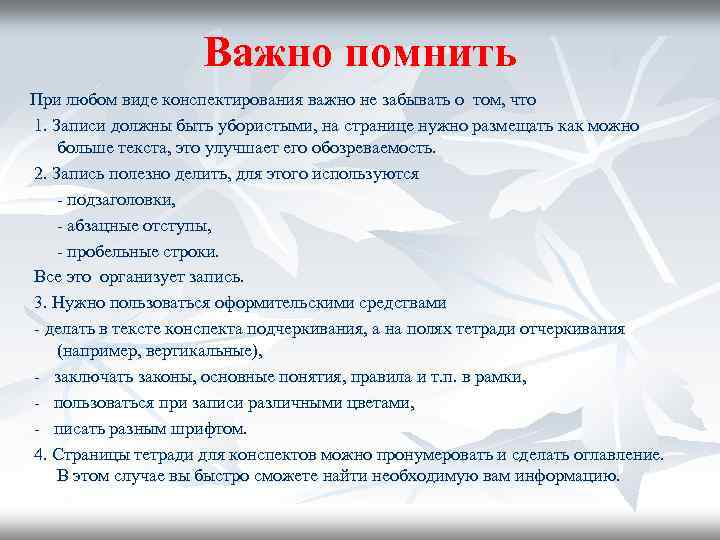 Важно помнить

При любом виде конспектирования важно не забывать о том, что

1. Записи должны быть убористыми, на странице нужно размещать как можно больше текста, это улучшает его обозреваемость.

2. Запись полезно делить, для этого используются

- подзаголовки,

- абзацные отступы,

- пробельные строки.

Все это организует запись.

3. Нужно пользоваться оформительскими средствами

- делать в тексте конспекта подчеркивания, а на полях тетради отчеркивания (например, вертикальные),

- заключать законы, основные понятия, правила и т.п. в рамки,

- пользоваться при записи различными цветами,

- писать разным шрифтом.

4. Страницы тетради для конспектов можно пронумеровать и сделать оглавление. В этом случае вы быстро сможете найти необходимую вам информацию.